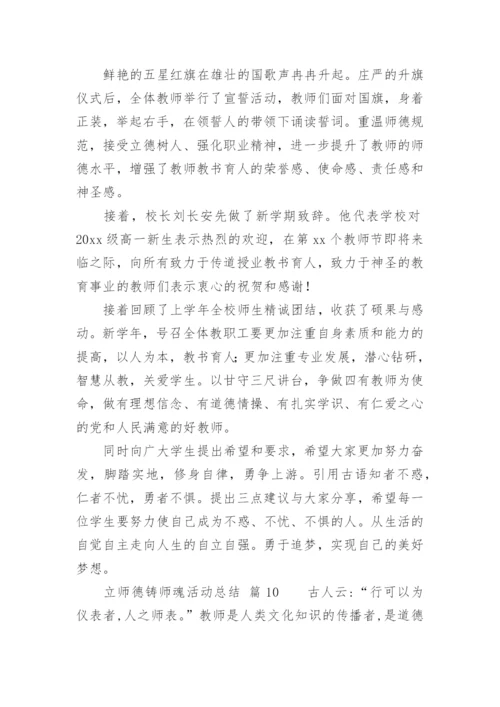 鲜艳的五星红旗在雄壮的国歌声冉冉升起。庄严的升旗仪式后，全体教师举行了宣誓活动，教师们面对国旗，身着正装，举起右手，在领誓人的带领下诵读誓词。重温师德规范，接受立德树人、强化职业精神，进一步提升了教师的师德水平，增强了教师教书育人的荣誉感、使命感、责任感和神圣感。

接着，校长刘长安先做了新学期致辞。他代表学校对20xx级高一新生表示热烈的欢迎，在第xx个教师节即将来临之际，向所有致力于传道授业教书育人，致力于神圣的教育事业的教师们表示衷心的祝贺和感谢！

接着回顾了上学年全校师生精诚团结，收获了硕果与感动。新学年，号召全体教职工要更加注重自身素质和能力的提高，以人为本，教书育人；更加注重专业发展，潜心钻研，智慧从教，关爱学生。以甘守三尺讲台，争做四有教师为使命，做有理想信念、有道德情操、有扎实学识、有仁爱之心的党和人民满意的好教师。

同时向广大学生提出希望和要求，希望大家更加努力奋发，脚踏实地，修身自律，勇争上游。引用古语知者不惑，仁者不忧，勇者不惧。提出三点建议与大家分享，希望每一位学生要努力使自己成为不惑、不忧、不惧的人。从生活的自觉自主走向人生的自立自强。勇于追梦，实现自己的美好梦想。

立师德铸师魂活动总结 篇10　　古人云：“行可以为仪表者，人之师表。”教师是人类文化知识的传播者，是道德